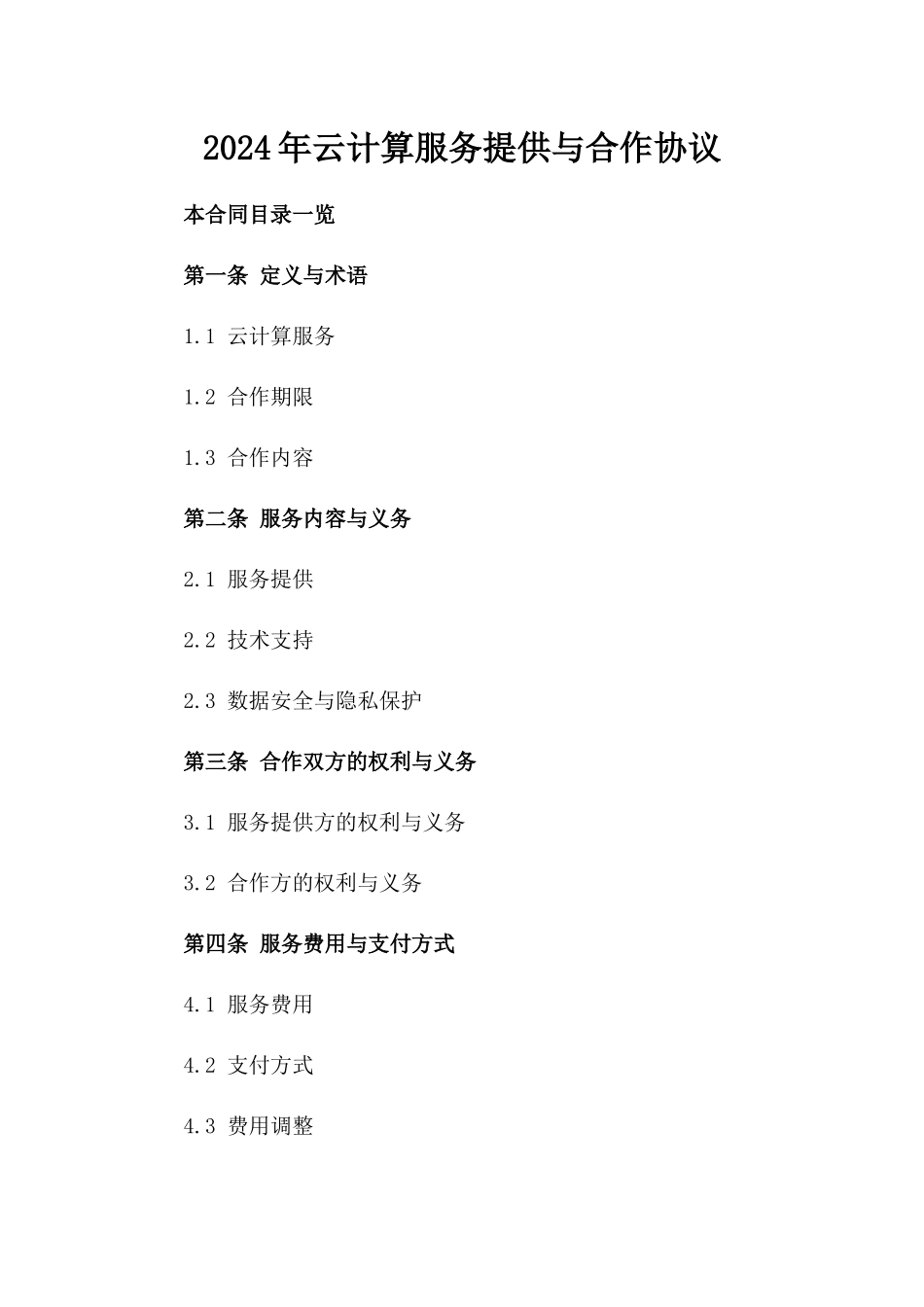 2024年云计算服务提供与合作协议

本合同目录一览

第一条 定义与术语

1.1 云计算服务

1.2 合作期限

1.3 合作内容

第二条 服务内容与义务

2.1 服务提供

2.2 技术支持

2.3 数据安全与隐私保护

第三条 合作双方的权利与义务

3.1 服务提供方的权利与义务

3.2 合作方的权利与义务

第四条 服务费用与支付方式

4.1 服务费用

4.2 支付方式

4.3 费用调整